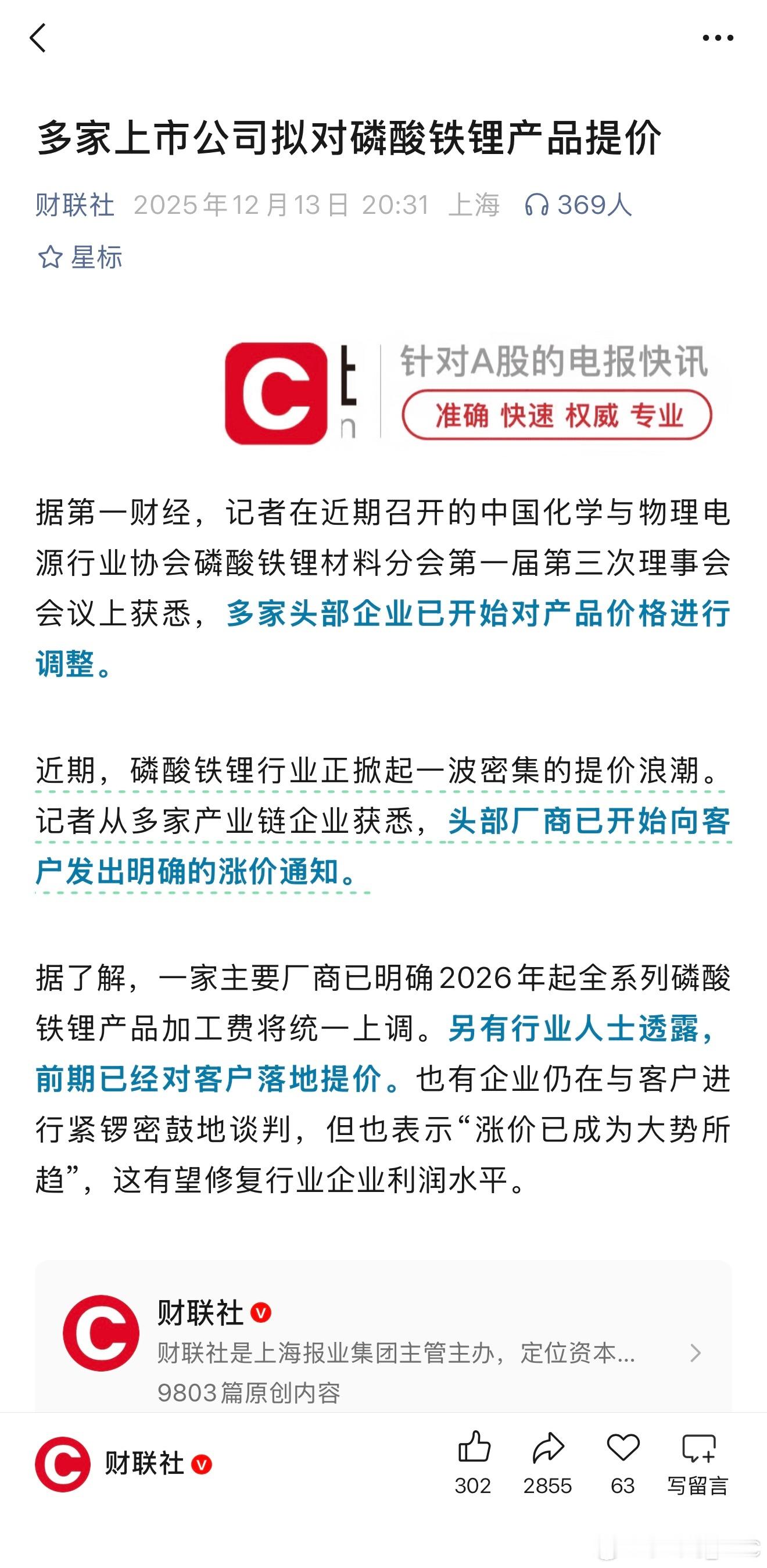 多家上市公司拟对磷酸铁锂产品提价

财联社 2025年12月13日 20:31 上海 369人

星标

针对A股的电报快讯

准确 快速 权威 专业

据第一财经，记者在近期召开的中国化学与物理电源行业协会磷酸铁锂材料分会第一届第三次理事会会议上获悉，多家头部企业已开始对产品价格进行调整。

近期，磷酸铁锂行业正掀起一波密集的提价浪潮。记者从多家产业链企业获悉，头部厂商已开始向客户发出明确的涨价通知。

据了解，一家主要厂商已明确2026年起全系列磷酸铁锂产品加工费将统一上调。另有行业人士透露，前期已经对客户落地提价。也有企业仍在与客户进行紧锣密鼓地谈判，但也表示“涨价已成为大势所趋”，这有望修复行业企业利润水平。

财联社
财联社是上海报业集团主管主办，定位资本...
9803篇原创内容

财联社
302 2855 63 写留言